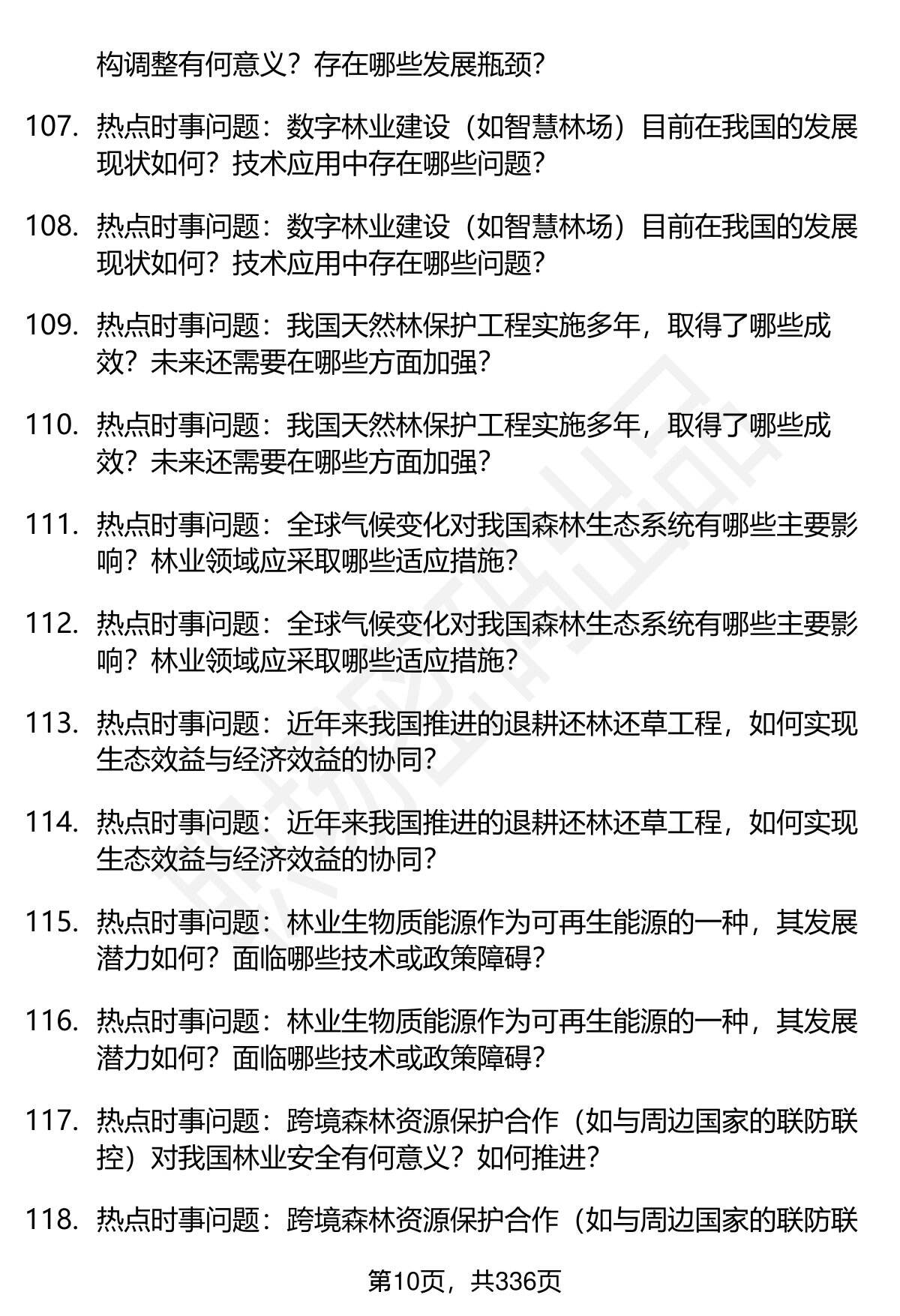 构调整有何意义？存在哪些发展瓶颈？

107. 热点时事问题：数字林业建设（如智慧林场）目前在我国的发展现状如何？技术应用中存在哪些问题？

108. 热点时事问题：数字林业建设（如智慧林场）目前在我国的发展现状如何？技术应用中存在哪些问题？

109. 热点时事问题：我国天然林保护工程实施多年，取得了哪些成效？未来还需要在哪些方面加强？

110. 热点时事问题：我国天然林保护工程实施多年，取得了哪些成效？未来还需要在哪些方面加强？

111. 热点时事问题：全球气候变化对我国森林生态系统有哪些主要影响？林业领域应采取哪些适应措施？

112. 热点时事问题：全球气候变化对我国森林生态系统有哪些主要影响？林业领域应采取哪些适应措施？

113. 热点时事问题：近年来我国推进的退耕还林还草工程，如何实现生态效益与经济效益的协同？

114. 热点时事问题：近年来我国推进的退耕还林还草工程，如何实现生态效益与经济效益的协同？

115. 热点时事问题：林业生物质能源作为可再生能源的一种，其发展潜力如何？面临哪些技术或政策障碍？

116. 热点时事问题：林业生物质能源作为可再生能源的一种，其发展潜力如何？面临哪些技术或政策障碍？

117. 热点时事问题：跨境森林资源保护合作（如与周边国家的联防联控）对我国林业安全有何意义？如何推进？

118. 热点时事问题：跨境森林资源保护合作（如与周边国家的联防联

第10页，共336页